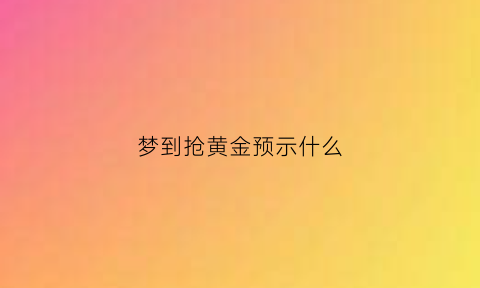 梦到抢黄金预示什么